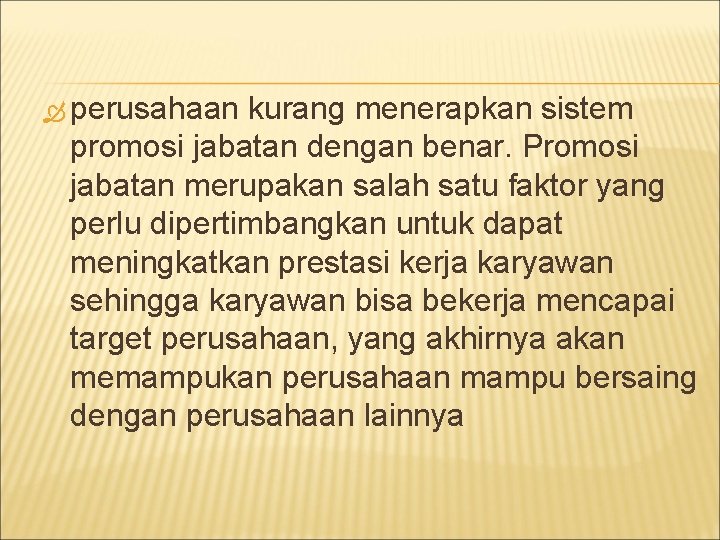 perusahaan kurang menerapkan sistem promosi jabatan dengan benar. Promosi jabatan merupakan salah satu faktor yang perlu dipertimbangkan untuk dapat meningkatkan prestasi kerja karyawan sehingga karyawan bisa bekerja mencapai target perusahaan, yang akhirnya akan memampukan perusahaan mampu bersaing dengan perusahaan lainnya